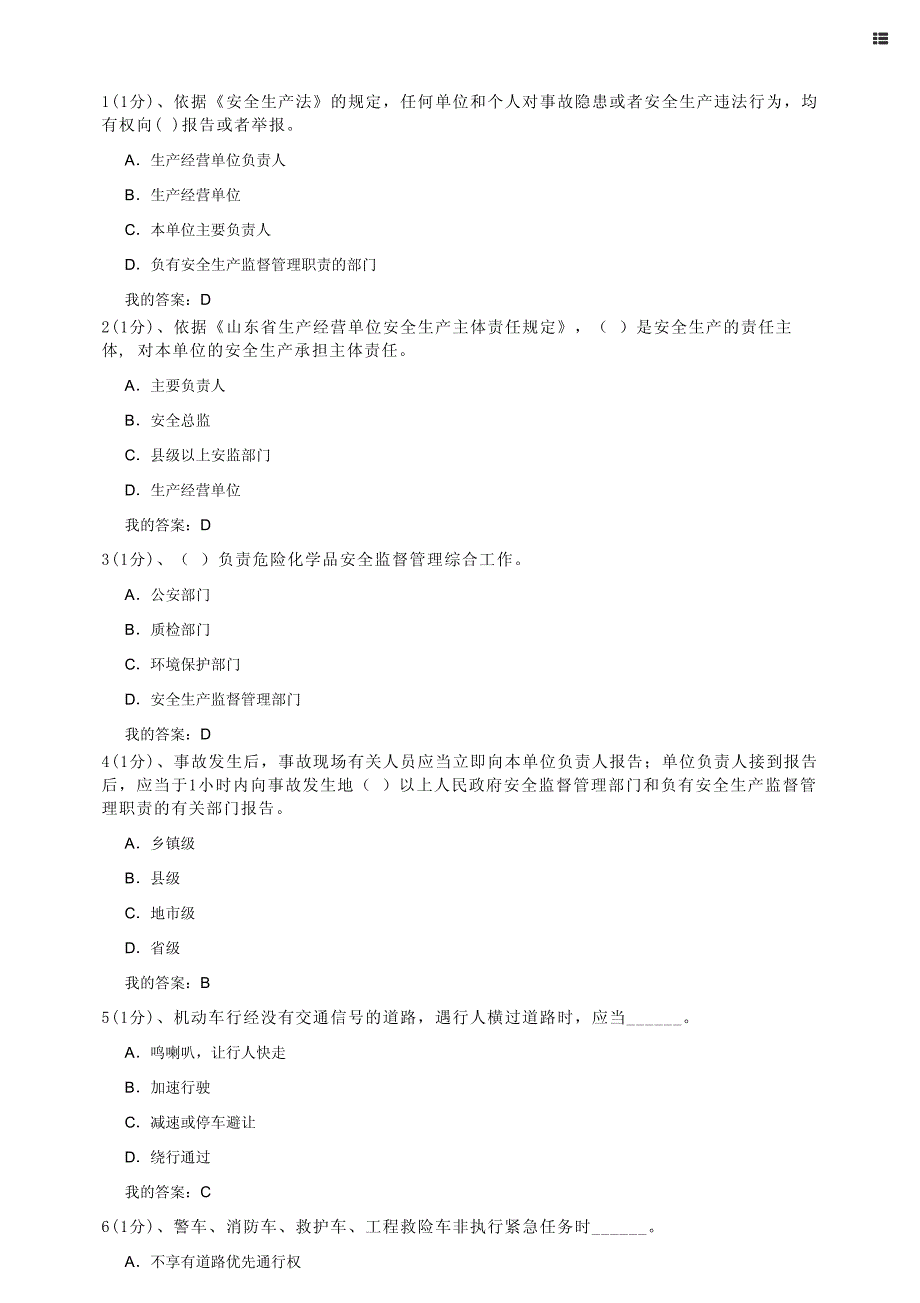 1(1分)、依据《安全生产法》的规定，任何单位和个人对事故隐患或者安全生产违法行为，均有权向( )报告或者举报。

A. 生产经营单位负责人

B. 生产经营单位

C. 本单位主要负责人

D. 负有安全生产监督管理职责的部门

我的答案：D

2(1分)、依据《山东省生产经营单位安全生产主体责任规定》，（ ）是安全生产的责任主体，对本单位的安全生产承担主体责任。

A. 主要负责人

B. 安全总监

C. 县级以上安监部门

D. 生产经营单位

我的答案：D

3(1分)、（ ）负责危险化学品安全监督管理综合工作。

A. 公安部门

B. 质检部门

C. 环境保护部门

D. 安全生产监督管理部门

我的答案：D

4(1分)、事故发生后，事故现场有关人员应当立即向本单位负责人报告；单位负责人接到报告后，应当于1小时内向事故发生地（ ）以上人民政府安全监督管理部门和负有安全生产监督管理职责的有关部门报告。

A. 乡镇级

B. 县级

C. 地市级

D. 省级

我的答案：B

5(1分)、机动车行经没有交通信号的道路，遇行人横过道路时，应当______。

A. 鸣喇叭，让行人快走

B. 加速行驶

C. 减速或停车避让

D. 绕行通过

我的答案：C

6(1分)、警车、消防车、救护车、工程救险车非执行紧急任务时______。

A. 不享有道路优先通行权